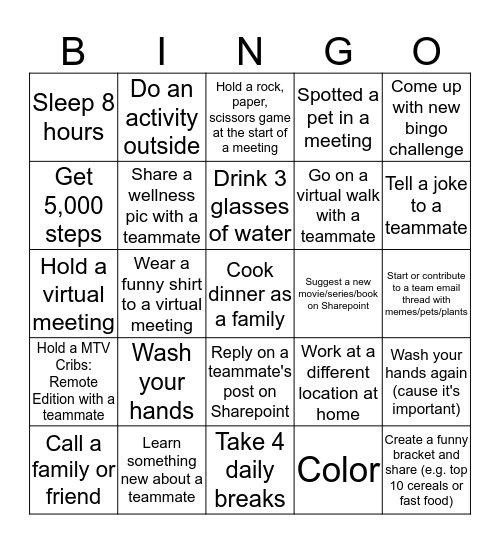 | B | I | N | G | O |
|---|---|---|---|---|
| Sleep 8 hours | Do an activity outside | Hold a rock, paper, scissors game at the start of a meeting | Spotted a pet in a meeting | Come up with new bingo challenge |
| Get 5,000 steps | Share a wellness pic with a teammate | Drink 3 glasses of water | Go on a virtual walk with a teammate | Tell a joke to a teammate |
| Hold a virtual meeting | Wear a funny shirt to a virtual meeting | Cook dinner as a family | Suggest a new movie/series/book on Sharepoint | Start or contribute to a team email thread with memes/pets/plants |
| Hold a MTV Cribs: Remote Edition with a teammate | Wash your hands | Reply on a teammate's post on Sharepoint | Work at a different location at home | Wash your hands again (cause it's important) |
| Call a family or friend | Learn something new about a teammate | Take 4 daily breaks | Color | Create a funny bracket and share (e.g. top 10 cereals or fast food) |